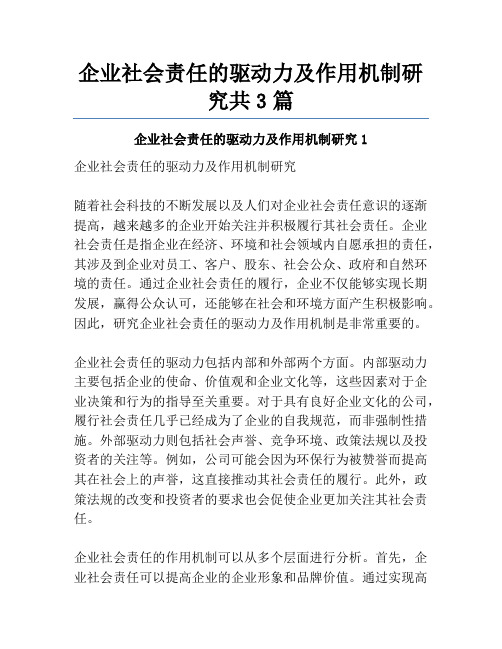 企业社会责任的驱动力及作用机制研究共 3 篇

企业社会责任的驱动力及作用机制研究 1

企业社会责任的驱动力及作用机制研究

随着社会科技的不断发展以及人们对企业社会责任意识的逐渐提高，越来越多的企业开始关注并积极履行其社会责任。企业社会责任是指企业在经济、环境和社会领域内自愿承担的责任，其涉及到企业对员工、客户、股东、社会公众、政府和自然环境的责任。通过企业社会责任的履行，企业不仅能够实现长期发展，赢得公众认可，还能够在社会和环境方面产生积极影响。因此，研究企业社会责任的驱动力及作用机制是非常重要的。

企业社会责任的驱动力包括内部和外部两个方面。内部驱动力主要包括企业的使命、价值观和企业文化等，这些因素对于企业决策和行为的指导至关重要。对于具有良好企业文化的公司，履行社会责任几乎已经成为了企业的自我规范，而非强制性措施。外部驱动力则包括社会声誉、竞争环境、政策法规以及投资者的关注等。例如，公司可能会因为环保行为被赞誉而提高其在社会上的声誉，这直接推动其社会责任的履行。此外，政策法规的改变和投资者的要求也会促使企业更加关注其社会责任。

企业社会责任的作用机制可以从多个层面进行分析。首先，企业社会责任可以提高企业的企业形象和品牌价值。通过实现高